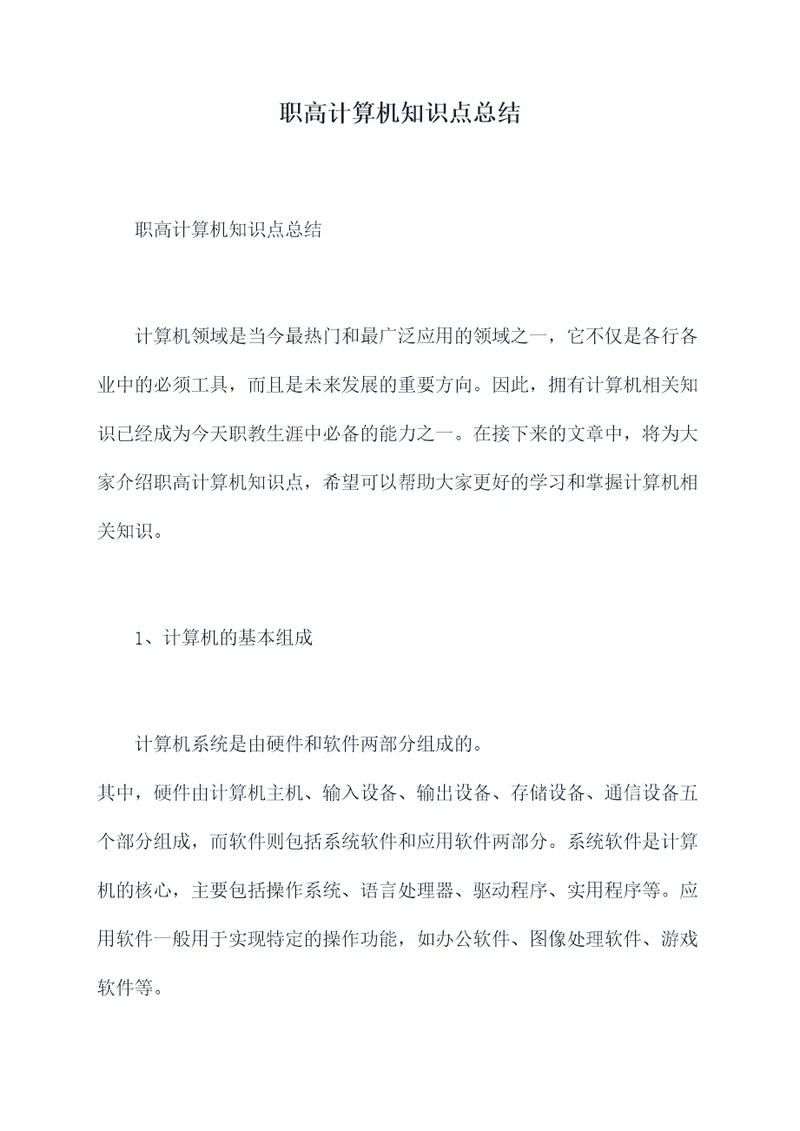 职高计算机知识点总结

职高计算机知识点总结

计算机领域是当今最热门和最广泛应用的领域之一，它不仅是各行各业中的必须工具，而且是未来发展的重要方向。因此，拥有计算机相关知识已经成为今天职教生涯中必备的能力之一。在接下来的文章中，将为大家介绍职高计算机知识点，希望可以帮助大家更好的学习和掌握计算机相关知识。

1、计算机的基本组成

计算机系统是由硬件和软件两部分组成的。
其中，硬件由计算机主机、输入设备、输出设备、存储设备、通信设备五个部分组成，而软件则包括系统软件和应用软件两部分。系统软件是计算机的核心，主要包括操作系统、语言处理器、驱动程序、实用程序等。应用软件一般用于实现特定的操作功能，如办公软件、图像处理软件、游戏软件等。